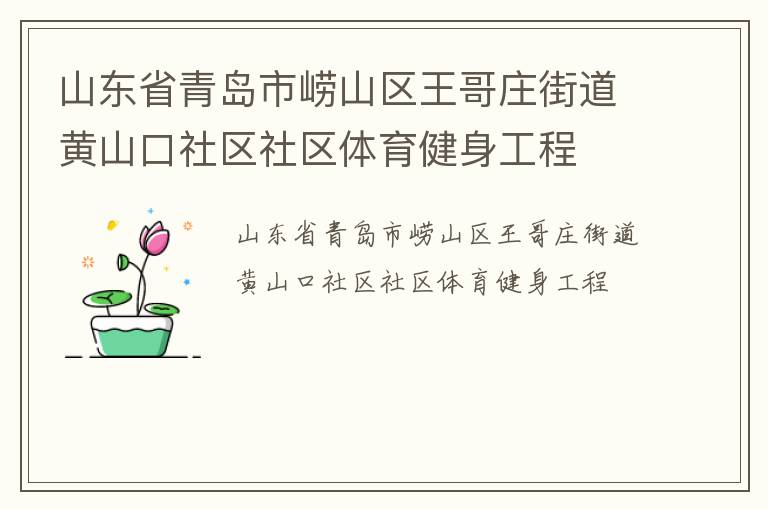 山东省青岛市崂山区王哥庄街道黄山口社区社区体育健身工程

山东省青岛市崂山区王哥庄街道黄山口社区社区体育健身工程